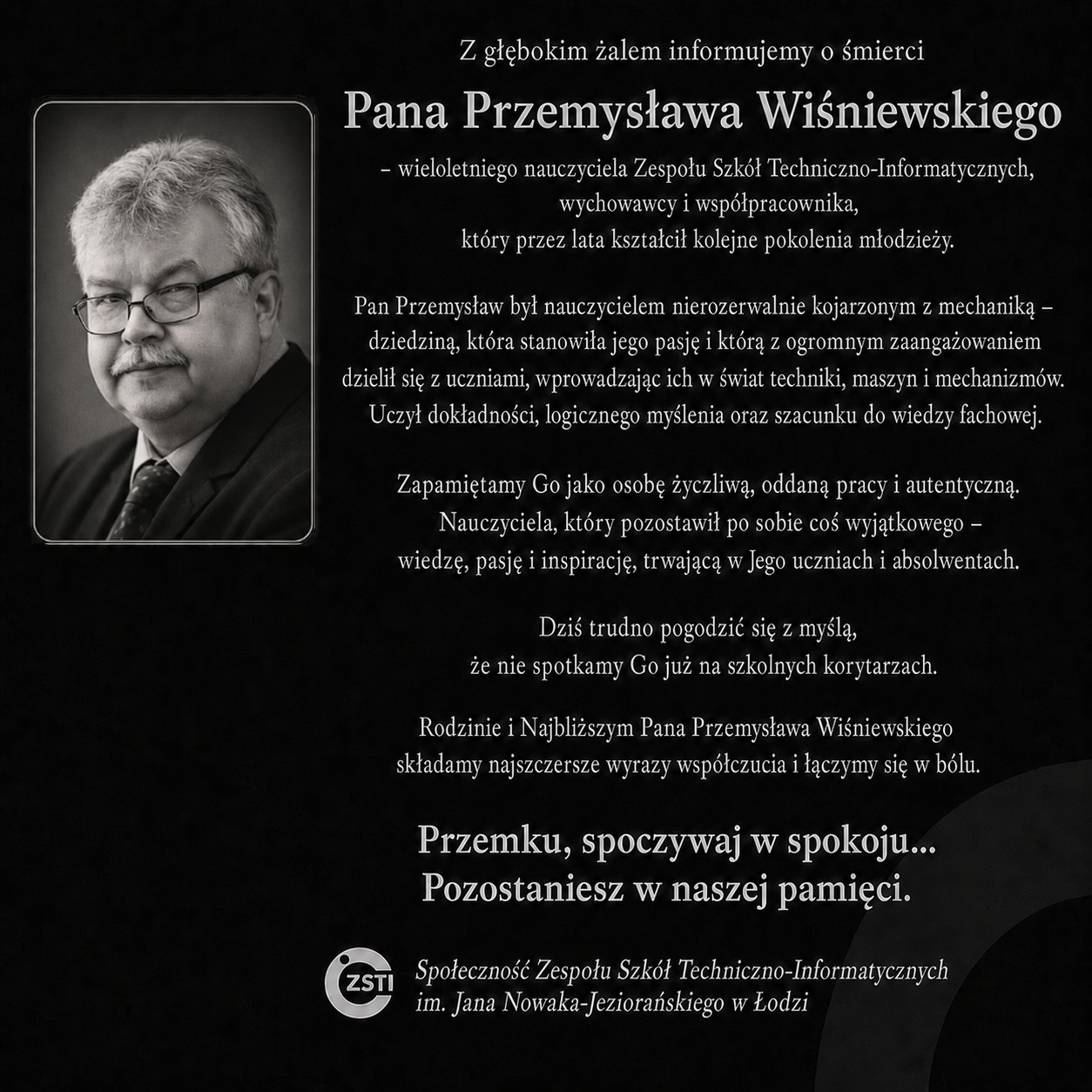 Z głębokim żalem informujemy o śmierci

Pana Przemysława Wiśniewskiego

– wieloletniego nauczyciela Zespołu Szkół Techniczno-Informatycznych, wychowawcy i współpracownika, który przez lata kształcił kolejne pokolenia młodzieży.

Pan Przemysław był nauczycielem nierozerwalnie kojarzonym z mechaniką – dziedziną, która stanowiła jego pasję i którą z ogromnym zaangażowaniem dzielił się z uczniami, wprowadzając ich w świat techniki, maszyn i mechanizmów. Uczył dokładności, logicznego myślenia oraz szacunku do wiedzy fachowej.

Zapamiętamy Go jako osobę życzliwą, oddaną pracy i autentyczną. Nauczyciela, który pozostawił po sobie coś wyjątkowego – wiedzę, pasję i inspirację, trwającą w Jego uczniach i absolwentach.

Dziś trudno pogodzić się z myślą, że nie spotkamy Go już na szkolnych korytarzach.

Rodzinie i Najbliższym Pana Przemysława Wiśniewskiego składamy najszczersze wyrazy współczucia i łączymy się w bólu.

Przemku, spoczywaj w spokoju...
Pozostaniesz w naszej pamięci.

ZSTI

Społeczność Zespołu Szkół Techniczno-Informatycznych
im. Jana Nowaka-Jeziorańskiego w Łodzi